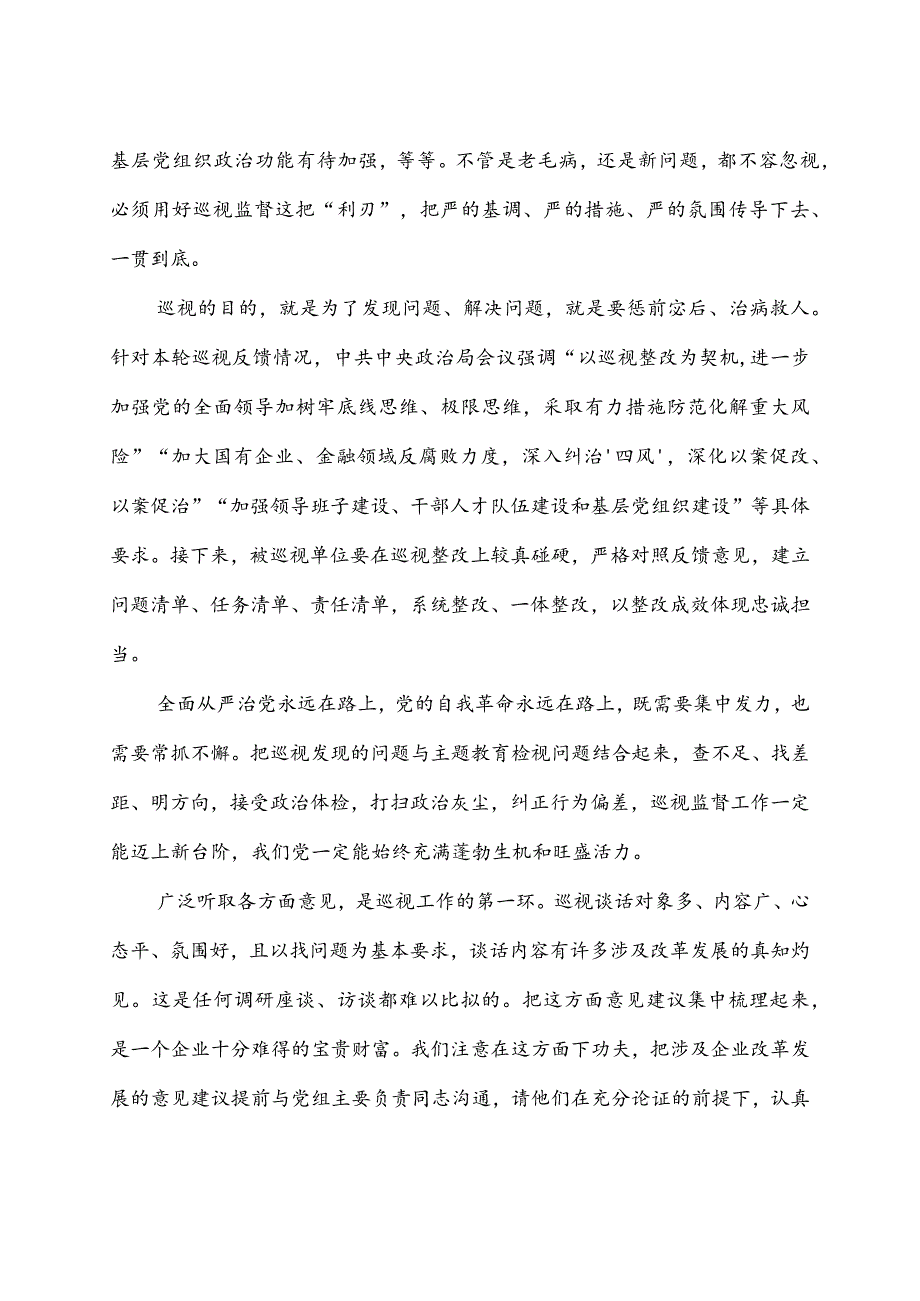 基层党组织政治功能有待加强，等等。不管是老毛病，还是新问题，都不容忽视，必须用好巡视监督这把“利刃”，把严的基调、严的措施、严的氛围传导下去、一贯到底。

巡视的目的，就是为了发现问题、解决问题，就是要惩前宓后、治病救人。针对本轮巡视反馈情况，中共中央政治局会议强调“以巡视整改为契机，进一步加强党的全面领导加树牢底线思维、极限思维，采取有力措施防范化解重大风险”“加大国有企业、金融领域反腐败力度，深入纠治'四风'，深化以案促改、以案促治”“加强领导班子建设、干部人才队伍建设和基层党组织建设”等具体要求。接下来，被巡视单位要在巡视整改上较真碰硬，严格对照反馈意见，建立问题清单、任务清单、责任清单，系统整改、一体整改，以整改成效体现忠诚担当。

全面从严治党永远在路上，党的自我革命永远在路上，既需要集中发力，也需要常抓不懈。把巡视发现的问题与主题教育检视问题结合起来，查不足、找差距、明方向，接受政治体检，打扫政治灰尘，纠正行为偏差，巡视监督工作一定能迈上新台阶，我们党一定能始终充满蓬勃生机和旺盛活力。

广泛听取各方面意见，是巡视工作的第一环。巡视谈话对象多、内容广、心态平、氛围好，且以找问题为基本要求，谈话内容有许多涉及改革发展的真知灼见。这是任何调研座谈、访谈都难以比拟的。把这方面意见建议集中梳理起来，是一个企业十分难得的宝贵财富。我们注意在这方面下功夫，把涉及企业改革发展的意见建议提前与党组主要负责同志沟通，请他们在充分论证的前提下，认真